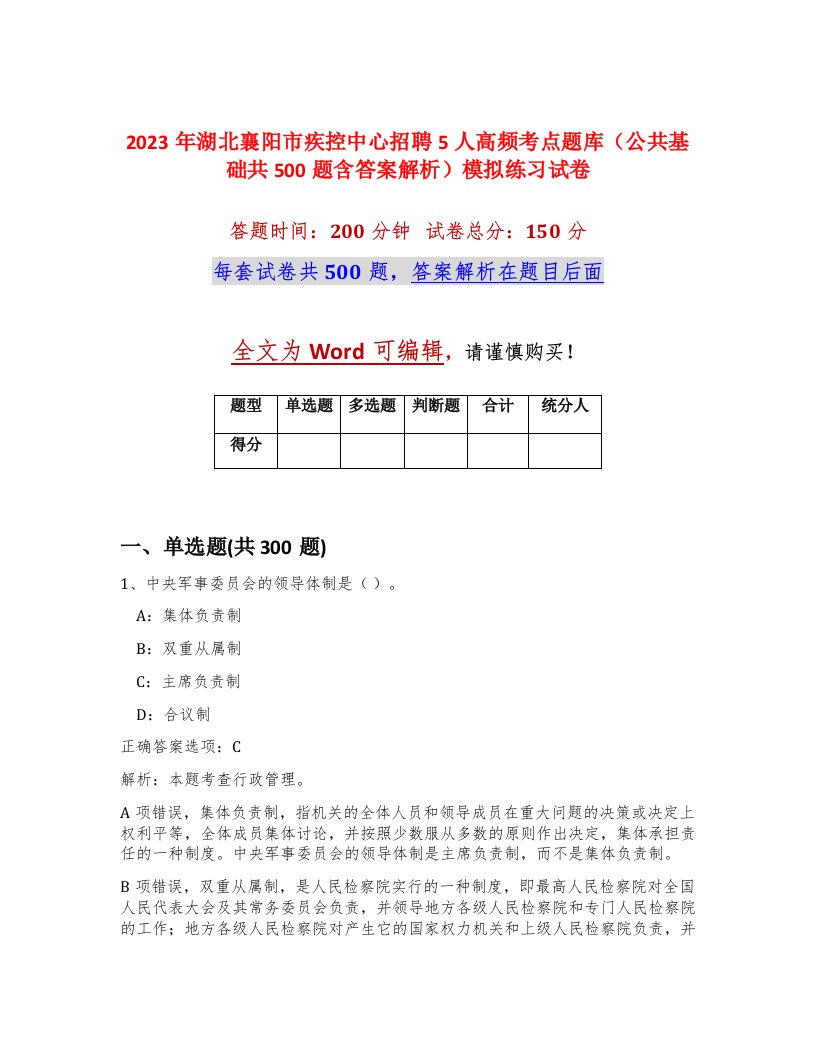 2023 年湖北襄阳市疾控中心招聘 5 人高频考点题库（公共基础共 500 题含答案解析）模拟练习试卷

答题时间：200 分钟　试卷总分：150 分

每套试卷共 500 题，答案解析在题目后面

全文为 Word 可编辑，请谨慎购买！

| 题型 | 单选题 | 多选题 | 判断题 | 合计 | 统分人 |
|---|---|---|---|---|---|
| 得分 | | | | | |

一、单选题(共 300 题)

1、中央军事委员会的领导体制是（ ）。

A：集体负责制

B：双重从属制

C：主席负责制

D：合议制

正确答案选项：C

解析：本题考查行政管理。

A 项错误，集体负责制，指机关的全体人员和领导成员在重大问题的决策或决定上权利平等，全体成员集体讨论，并按照少数服从多数的原则作出决定，集体承担责任的一种制度。中央军事委员会的领导体制是主席负责制，而不是集体负责制。

B 项错误，双重从属制，是人民检察院实行的一种制度，即最高人民检察院对全国人民代表大会及其常务委员会负责，并领导地方各级人民检察院和专门人民检察院的工作；地方各级人民检察院对产生它的国家权力机关和上级人民检察院负责，并